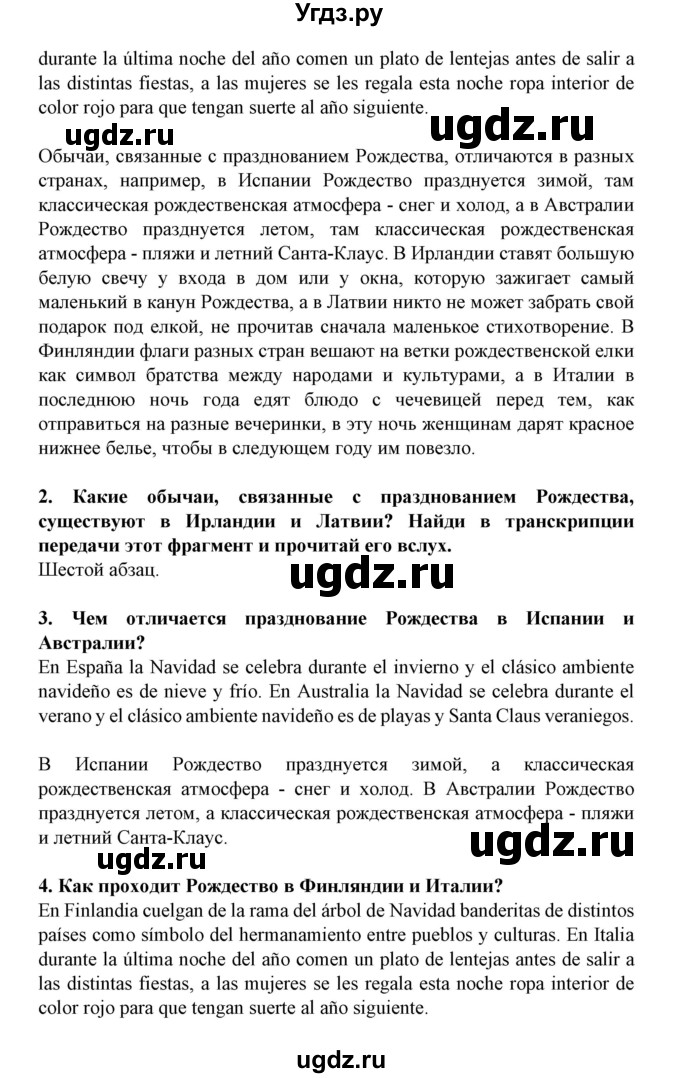 Угдз.ру

durante la última noche del año comen un plato de lentejas antes de salir a las distintas fiestas, a las mujeres se les regala esta noche ropa interior de color rojo para que tengan suerte al año siguiente.

ugdz.ru ugdz.ru

Обычаи, связанные с празднованием Рождества, отличаются в разных странах, например, в Испании Рождество празднуется зимой, там классическая рождественская атмосфера - снег и холод, а в Австралии Рождество празднуется летом, там классическая рождественская атмосфера - пляжи и летний Санта-Клаус. В Ирландии ставят большую белую свечу у входа в дом или у окна, которую зажигает самый маленький в канун Рождества, а в Латвии никто не может забрать свой подарок под елкой, не прочитав сначала маленькое стихотворение. В Финляндии флаги разных стран вешают на ветки рождественской елки как символ братства между народами и культурами, а в Италии в последнюю ночь года едят блюдо с чечевицей перед тем, как отправиться на разные вечеринки, в эту ночь женщинам дарят красное нижнее белье, чтобы в следующем году им повезло.

2. Какие обычаи, связанные с празднованием Рождества, существуют в Ирландии и Латвии? Найди в транскрипции передачи этот фрагмент и прочитай его вслух.
Шестой абзац.

ugdz.ru

3. Чем отличается празднование Рождества в Испании и Австралии?
En España la Navidad se celebra durante el invierno y el clásico ambiente navideño es de nieve y frío. En Australia la Navidad se celebra durante el verano y el clásico ambiente navideño es de playas y Santa Claus veraniegos.

В Испании Рождество празднуется зимой, а классическая рождественская атмосфера - снег и холод. В Австралии Рождество празднуется летом, а классическая рождественская атмосфера - пляжи и летний Санта-Клаус.

ugdz.ru ugdz.ru

4. Как проходит Рождество в Финляндии и Италии?
En Finlandia cuelgan de la rama del árbol de Navidad banderitas de distintos países como símbolo del hermanamiento entre pueblos y culturas. En Italia durante la última noche del año comen un plato de lentejas antes de salir a las distintas fiestas, a las mujeres se les regala esta noche ropa interior de color rojo para que tengan suerte al año siguiente.

ugdz.ru